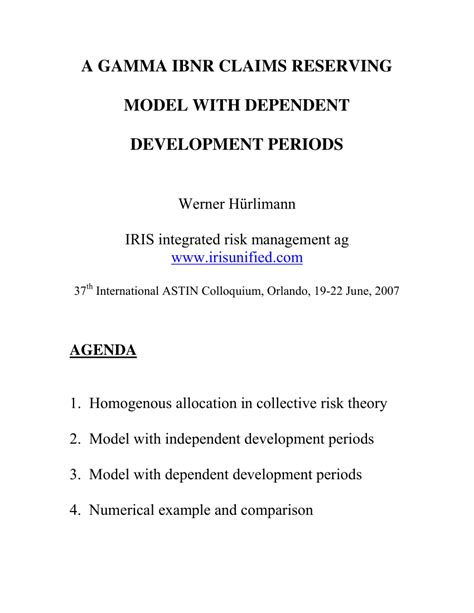 A GAMMA IBNR CLAIMS RESERVING

MODEL WITH DEPENDENT

DEVELOPMENT PERIODS

Werner Hürlimann

IRIS integrated risk management ag
www.irisunified.com

37$^{th}$ International ASTIN Colloquium, Orlando, 19-22 June, 2007

AGENDA

1. Homogenous allocation in collective risk theory

2. Model with independent development periods

3. Model with dependent development periods

4. Numerical example and comparison